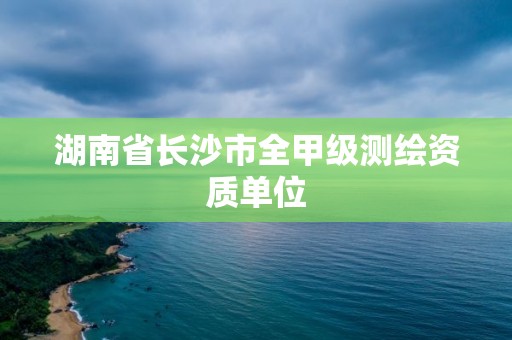 湖南省长沙市全甲级测绘资质单位